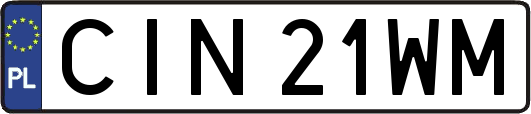 PL
CIN 21WM